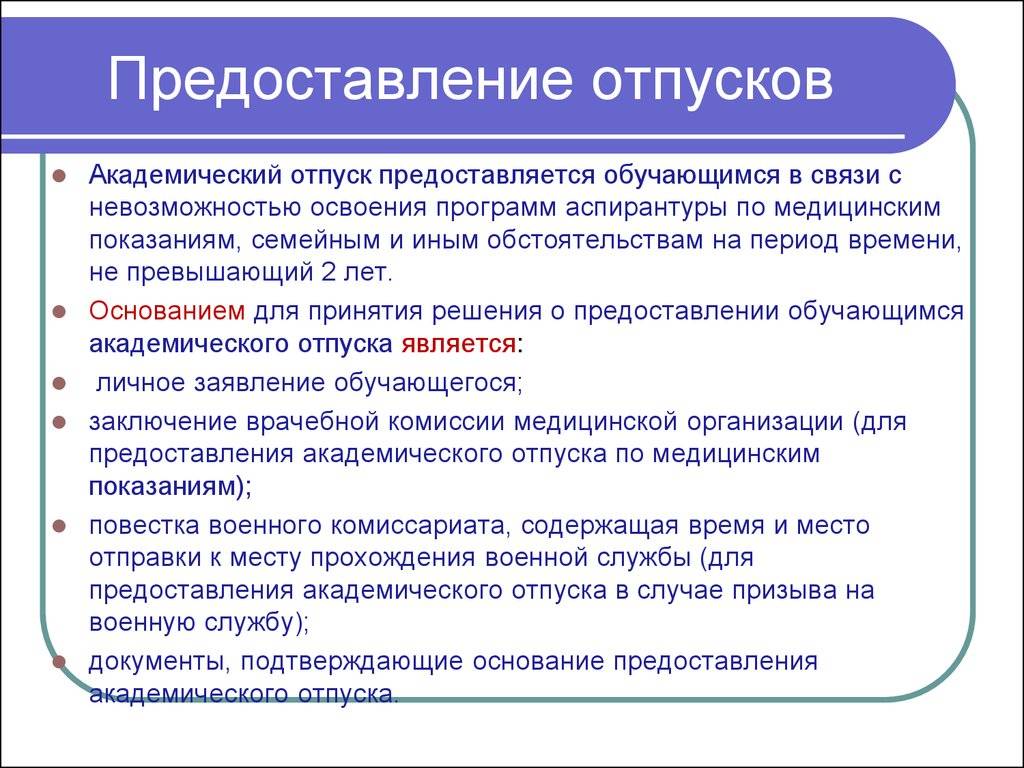 Предоставление отпусков

Академический отпуск предоставляется обучающимся в связи с невозможностью освоения программ аспирантуры по медицинским показаниям, семейным и иным обстоятельствам на период времени, не превышающий 2 лет.

Основанием для принятия решения о предоставлении обучающимся академического отпуска является:

личное заявление обучающегося;

заключение врачебной комиссии медицинской организации (для предоставления академического отпуска по медицинским показаниям);

повестка военного комиссариата, содержащая время и место отправки к месту прохождения военной службы (для предоставления академического отпуска в случае призыва на военную службу);

документы, подтверждающие основание предоставления академического отпуска.